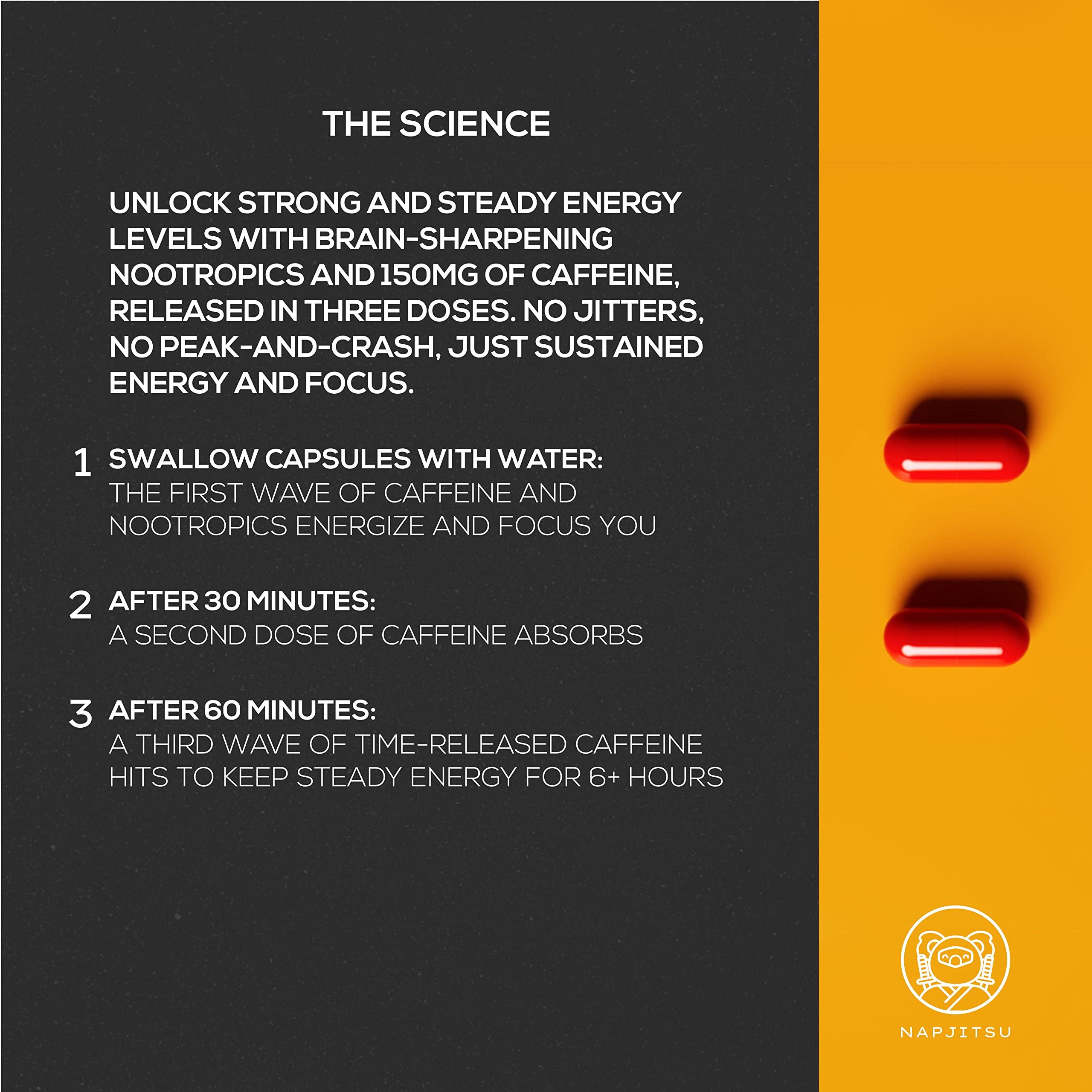 THE SCIENCE

UNLOCK STRONG AND STEADY ENERGY LEVELS WITH BRAIN-SHARPENING NOOTROPICS AND 150MG OF CAFFEINE, RELEASED IN THREE DOSES. NO JITTERS, NO PEAK-AND-CRASH, JUST SUSTAINED ENERGY AND FOCUS.

1 SWALLOW CAPSULES WITH WATER:
THE FIRST WAVE OF CAFFEINE AND NOOTROPICS ENERGIZE AND FOCUS YOU

2 AFTER 30 MINUTES:
A SECOND DOSE OF CAFFEINE ABSORBS

3 AFTER 60 MINUTES:
A THIRD WAVE OF TIME-RELEASED CAFFEINE HITS TO KEEP STEADY ENERGY FOR 6+ HOURS

NAPJITSU